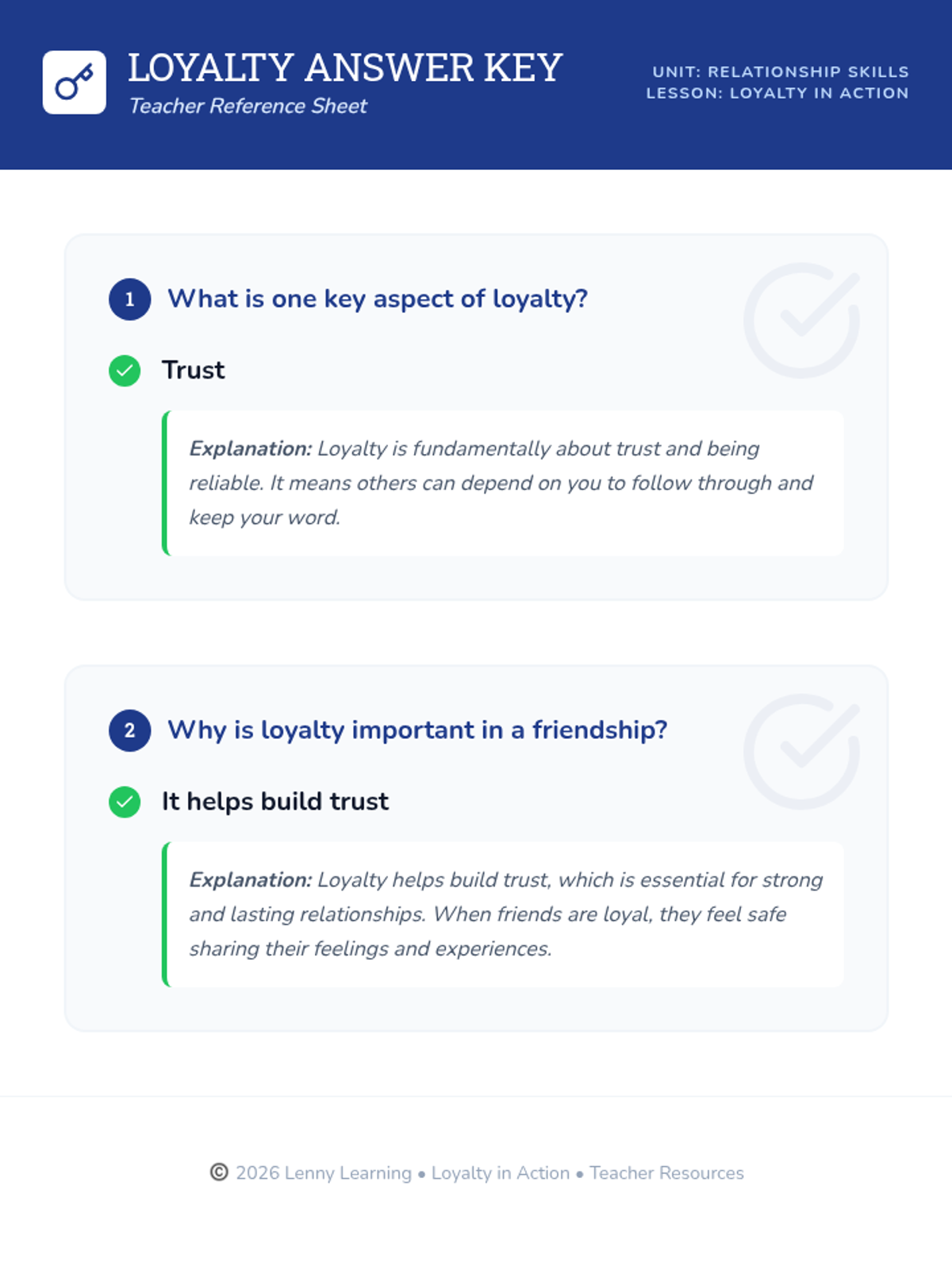 LOYALTY ANSWER KEY
Teacher Reference Sheet

UNIT: RELATIONSHIP SKILLS
LESSON: LOYALTY IN ACTION

1 What is one key aspect of loyalty?

Trust

Explanation: Loyalty is fundamentally about trust and being reliable. It means others can depend on you to follow through and keep your word.

2 Why is loyalty important in a friendship?

It helps build trust

Explanation: Loyalty helps build trust, which is essential for strong and lasting relationships. When friends are loyal, they feel safe sharing their feelings and experiences.

© 2026 Lenny Learning • Loyalty in Action • Teacher Resources